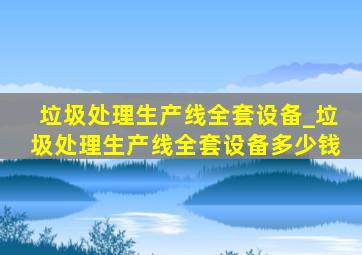 垃圾处理生产线全套设备_垃圾处理生产线全套设备多少钱